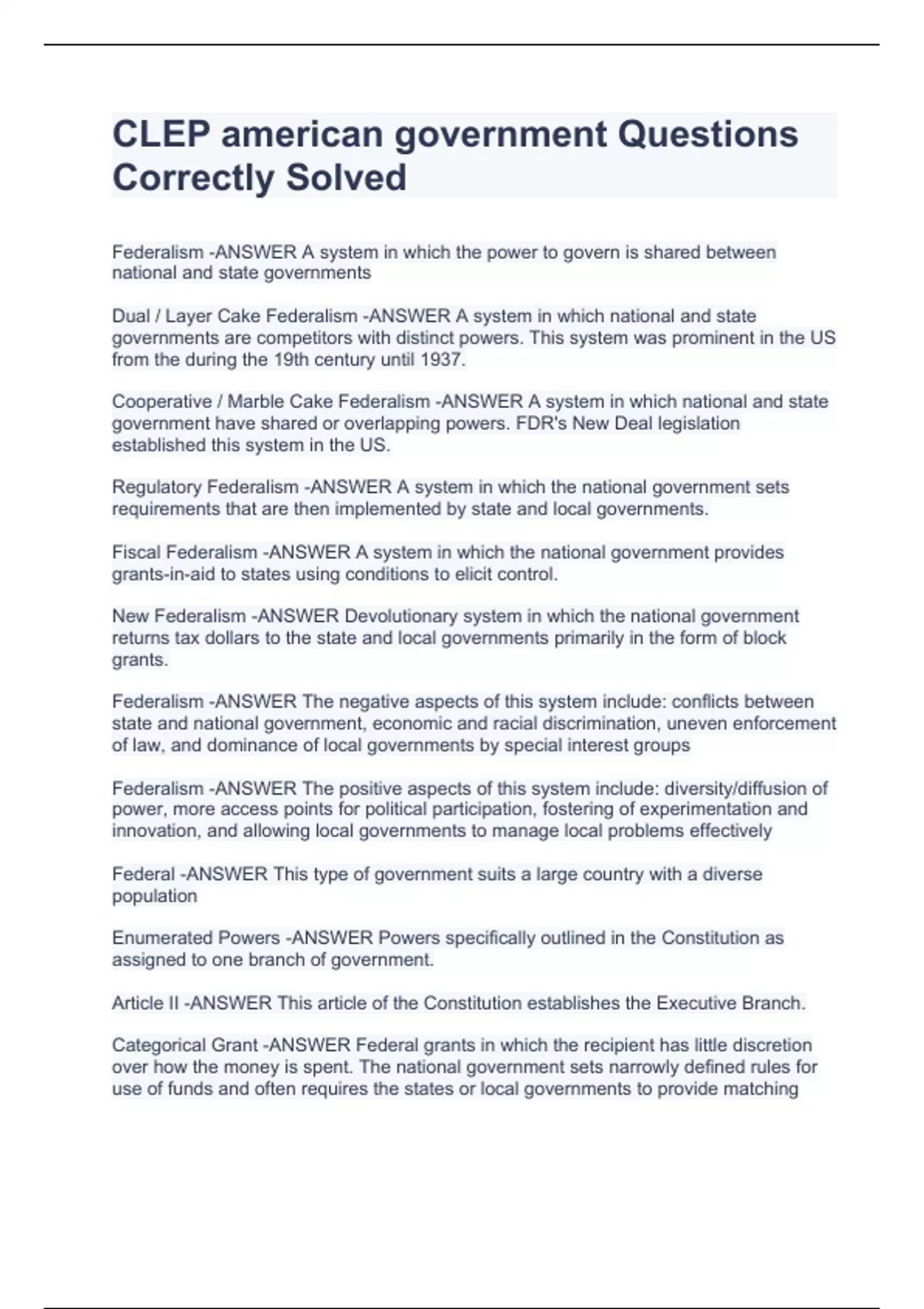 CLEP american government Questions Correctly Solved

Federalism -ANSWER A system in which the power to govern is shared between national and state governments

Dual / Layer Cake Federalism -ANSWER A system in which national and state governments are competitors with distinct powers. This system was prominent in the US from the during the 19th century until 1937.

Cooperative / Marble Cake Federalism -ANSWER A system in which national and state government have shared or overlapping powers. FDR's New Deal legislation established this system in the US.

Regulatory Federalism -ANSWER A system in which the national government sets requirements that are then implemented by state and local governments.

Fiscal Federalism -ANSWER A system in which the national government provides grants-in-aid to states using conditions to elicit control.

New Federalism -ANSWER Devolutionary system in which the national government returns tax dollars to the state and local governments primarily in the form of block grants.

Federalism -ANSWER The negative aspects of this system include: conflicts between state and national government, economic and racial discrimination, uneven enforcement of law, and dominance of local governments by special interest groups

Federalism -ANSWER The positive aspects of this system include: diversity/diffusion of power, more access points for political participation, fostering of experimentation and innovation, and allowing local governments to manage local problems effectively

Federal -ANSWER This type of government suits a large country with a diverse population

Enumerated Powers -ANSWER Powers specifically outlined in the Constitution as assigned to one branch of government.

Article II -ANSWER This article of the Constitution establishes the Executive Branch.

Categorical Grant -ANSWER Federal grants in which the recipient has little discretion over how the money is spent. The national government sets narrowly defined rules for use of funds and often requires the states or local governments to provide matching